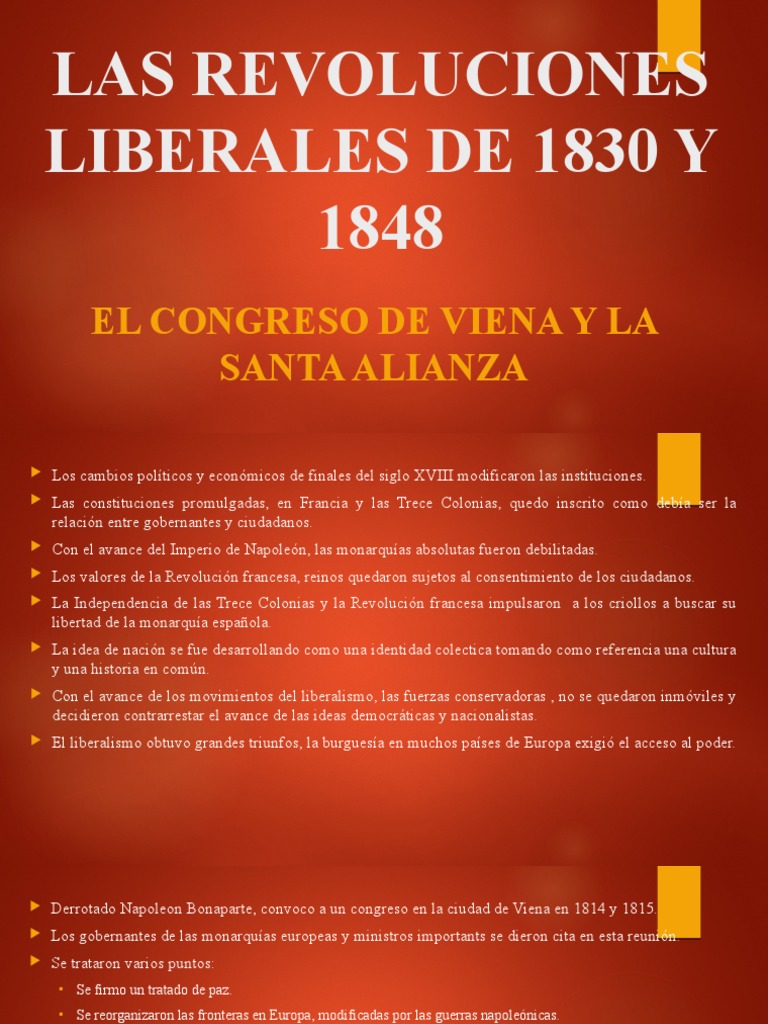 LAS REVOLUCIONES LIBERALES DE 1830 Y 1848

EL CONGRESO DE VIENA Y LA SANTA ALIANZA

Los cambios políticos y económicos de finales del siglo XVIII modificaron las instituciones.

Las constituciones promulgadas, en Francia y las Trece Colonias, quedo inscrito como debía ser la relación entre gobernantes y ciudadanos.

Con el avance del Imperio de Napoleón, las monarquías absolutas fueron debilitadas.

Los valores de la Revolución francesa, reinos quedaron sujetos al consentimiento de los ciudadanos.

La Independencia de las Trece Colonias y la Revolución francesa impulsaron a los criollos a buscar su libertad de la monarquía española.

La idea de nación se fue desarrollando como una identidad colectica tomando como referencia una cultura y una historia en común.

Con el avance de los movimientos del liberalismo, las fuerzas conservadoras , no se quedaron inmóviles y decidieron contrarrestar el avance de las ideas democráticas y nacionalistas.

El liberalismo obtuvo grandes triunfos, la burguesía en muchos países de Europa exigió el acceso al poder.

Derrotado Napoleon Bonaparte, convoco a un congreso en la ciudad de Viena en 1814 y 1815.

Los gobernantes de las monarquías europeas y ministros importants se dieron cita en esta reunión

Se trataron varios puntos:

Se firmo un tratado de paz.

Se reorganizaron las fronteras en Europa, modificadas por las guerras napoleónicas.